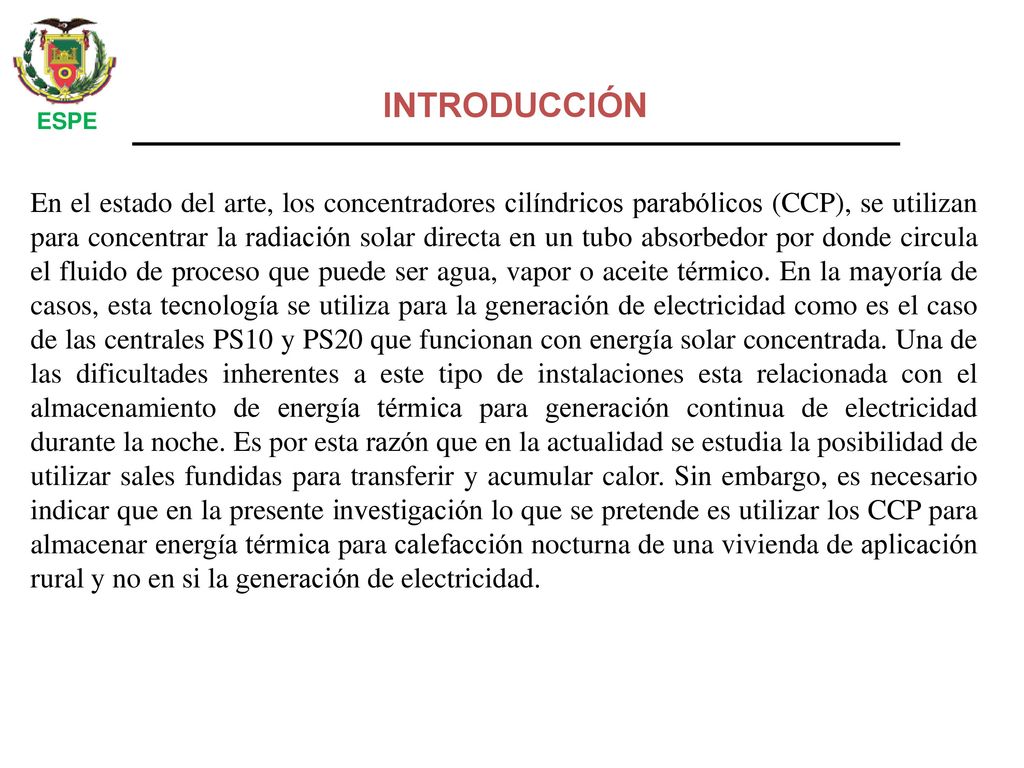 ESPE

INTRODUCCIÓN

En el estado del arte, los concentradores cilíndricos parabólicos (CCP), se utilizan para concentrar la radiación solar directa en un tubo absorbedor por donde circula el fluido de proceso que puede ser agua, vapor o aceite térmico. En la mayoría de casos, esta tecnología se utiliza para la generación de electricidad como es el caso de las centrales PS10 y PS20 que funcionan con energía solar concentrada. Una de las dificultades inherentes a este tipo de instalaciones esta relacionada con el almacenamiento de energía térmica para generación continua de electricidad durante la noche. Es por esta razón que en la actualidad se estudia la posibilidad de utilizar sales fundidas para transferir y acumular calor. Sin embargo, es necesario indicar que en la presente investigación lo que se pretende es utilizar los CCP para almacenar energía térmica para calefacción nocturna de una vivienda de aplicación rural y no en si la generación de electricidad.